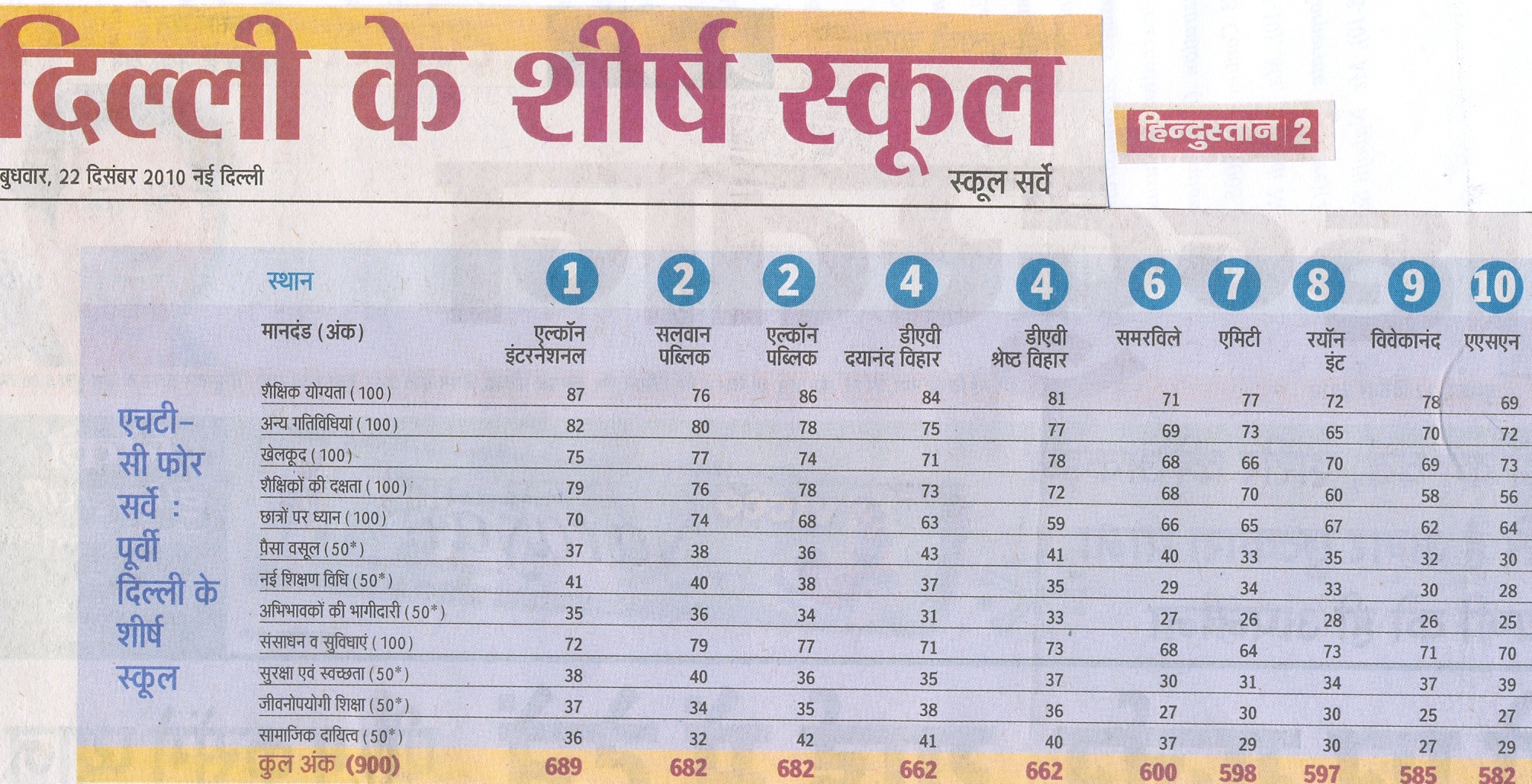 दिल्ली के शीर्ष स्कूल

हिन्दुस्तान 2

बुधवार, 22 दिसंबर 2010 नई दिल्ली

स्कूल सर्वे

एचटी-सी फोर सर्वे : पूर्वी दिल्ली के शीर्ष स्कूल

| स्थान | 1 | 2 | 2 | 4 | 4 | 6 | 7 | 8 | 9 | 10 |
|---|---|---|---|---|---|---|---|---|---|---|
| मानदंड (अंक) | एल्कॉन इंटरनेशनल | सलवान पब्लिक | एल्कॉन पब्लिक | डीएवी दयानंद विहार | डीएवी श्रेष्ठ विहार | समरविले | एमिटी | रयॉन इंट | विवेकानंद | एएसएन |
| शैक्षिक योग्यता (100) | 87 | 76 | 86 | 84 | 81 | 71 | 77 | 72 | 78 | 69 |
| अन्य गतिविधियां (100) | 82 | 80 | 78 | 75 | 77 | 69 | 73 | 65 | 70 | 72 |
| खेलकूद (100) | 75 | 77 | 74 | 71 | 78 | 68 | 66 | 70 | 69 | 73 |
| शैक्षिकों की दक्षता (100) | 79 | 76 | 78 | 73 | 72 | 68 | 70 | 60 | 58 | 56 |
| छात्रों पर ध्यान (100) | 70 | 74 | 68 | 63 | 59 | 66 | 65 | 67 | 62 | 64 |
| पैसा वसूल (50*) | 37 | 38 | 36 | 43 | 41 | 40 | 33 | 35 | 32 | 30 |
| नई शिक्षण विधि (50*) | 41 | 40 | 38 | 37 | 35 | 29 | 34 | 33 | 30 | 28 |
| अभिभावकों की भागीदारी (50*) | 35 | 36 | 34 | 31 | 33 | 27 | 26 | 28 | 26 | 25 |
| संसाधन व सुविधाएं (100) | 72 | 79 | 77 | 71 | 73 | 68 | 64 | 73 | 71 | 70 |
| सुरक्षा एवं स्वच्छता (50*) | 38 | 40 | 36 | 35 | 37 | 30 | 31 | 34 | 37 | 39 |
| जीवनोपयोगी शिक्षा (50*) | 37 | 34 | 35 | 38 | 36 | 27 | 30 | 30 | 25 | 27 |
| सामाजिक दायित्व (50*) | 36 | 32 | 42 | 41 | 40 | 37 | 29 | 30 | 27 | 29 |
| कुल अंक (900) | 689 | 682 | 682 | 662 | 662 | 600 | 598 | 597 | 585 | 582 |